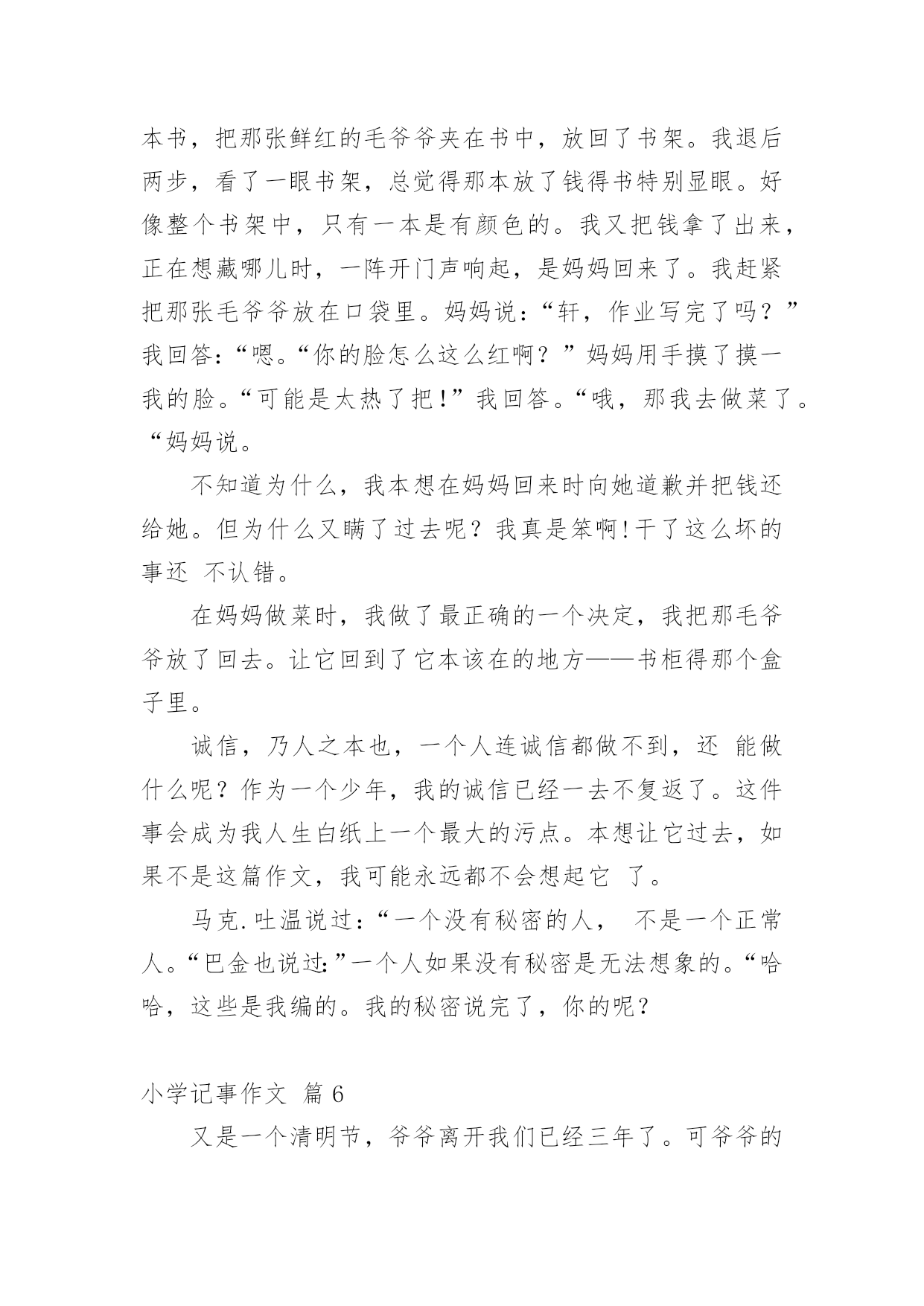 本书，把那张鲜红的毛爷爷夹在书中，放回了书架。我退后两步，看了一眼书架，总觉得那本放了钱得书特别显眼。好像整个书架中，只有一本是有颜色的。我又把钱拿了出来，正在想藏哪儿时，一阵开门声响起，是妈妈回来了。我赶紧把那张毛爷爷放在口袋里。妈妈说：“轩，作业写完了吗？”我回答：“嗯。“你的脸怎么这么红啊？”妈妈用手摸了摸一我的脸。“可能是太热了把！”我回答。“哦，那我去做菜了。“妈妈说。

不知道为什么，我本想在妈妈回来时向她道歉并把钱还给她。但为什么又瞒了过去呢？我真是笨啊！干了这么坏的事还 不认错。

在妈妈做菜时，我做了最正确的一个决定，我把那毛爷爷放了回去。让它回到了它本该在的地方——书柜得那个盒子里。

诚信，乃人之本也，一个人连诚信都做不到，还 能做什么呢？作为一个少年，我的诚信已经一去不复返了。这件事会成为我人生白纸上一个最大的污点。本想让它过去，如果不是这篇作文，我可能永远都不会想起它 了。

马克.吐温说过：“一个没有秘密的人， 不是一个正常人。“巴金也说过:”一个人如果没有秘密是无法想象的。“哈哈，这些是我编的。我的秘密说完了，你的呢？

小学记事作文 篇 6

又是一个清明节，爷爷离开我们已经三年了。可爷爷的